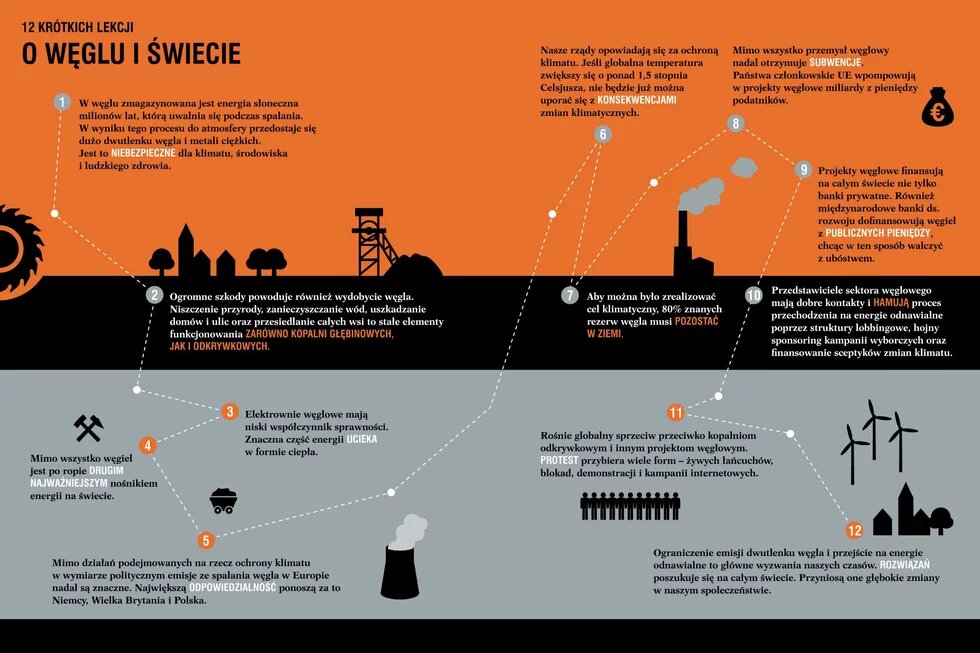 12 KRÓTKICH LEKCJI
O WĘGLU I ŚWIECIE

1 W węglu zmagazynowana jest energia słoneczna milionów lat, którą uwalnia się podczas spalania. W wyniku tego procesu do atmosfery przedostaje się dużo dwutlenku węgla i metali ciężkich. Jest to NIEBEZPIECZNE dla klimatu, środowiska i ludzkiego zdrowia.

2 Ogromne szkody powoduje również wydobycie węgla. Niszczenie przyrody, zanieczyszczanie wód, uszkadzanie domów i ulic oraz przesiedlanie całych wsi to stałe elementy funkcjonowania ZARÓWNO KOPALNI GŁĘBINOWYCH, JAK I ODKRYWKOWYCH.

3 Elektrownie węglowe mają niski współczynnik sprawności. Znaczna część energii UCIEKA w formie ciepła.

4 Mimo wszystko węgiel jest po ropie DRUGIM NAJWAŻNIEJSZYM nośnikiem energii na świecie.

5 Mimo działań podejmowanych na rzecz ochrony klimatu w wymiarze politycznym emisje ze spalania węgla w Europie nadal są znaczne. Największą ODPOWIEDZIALNOŚĆ ponoszą za to Niemcy, Wielka Brytania i Polska.

6 Nasze rządy opowiadają się za ochroną klimatu. Jeśli globalna temperatura zwiększy się o ponad 1,5 stopnia Celsjusza, nie będzie już można uporać się z KONSEKWENCJAMI zmian klimatycznych.

7 Aby można było zrealizować cel klimatyczny, 80% znanych rezerw węgla musi POZOSTAĆ W ZIEMI.

8 Mimo wszystko przemysł węglowy nadal otrzymuje SUBWENCJE. Państwa członkowskie UE wpompowują w projekty węglowe miliardy z pieniędzy podatników.

€

9 Projekty węglowe finansują na całym świecie nie tylko banki prywatne. Również międzynarodowe banki ds. rozwoju dofinansowują węgiel z PUBLICZNYCH PIENIĘDZY, chcąc w ten sposób walczyć z ubóstwem.

10 Przedstawiciele sektora węglowego mają dobre kontakty i HAMUJĄ proces przechodzenia na energie odnawialne poprzez struktury lobbingowe, hojny sponsoring kampanii wyborczych oraz finansowanie sceptyków zmian klimatu.

11 Rośnie globalny sprzeciw przeciwko kopalniom odkrywkowym i innym projektom węglowym. PROTEST przybiera wiele form – żywych łańcuchów, blokad, demonstracji i kampanii internetowych.

12 Ograniczenie emisji dwutlenku węgla i przejście na energie odnawialne to główne wyzwania naszych czasów. ROZWIĄZAŃ poszukuje się na całym świecie. Przyniosą one głębokie zmiany w naszym społeczeństwie.